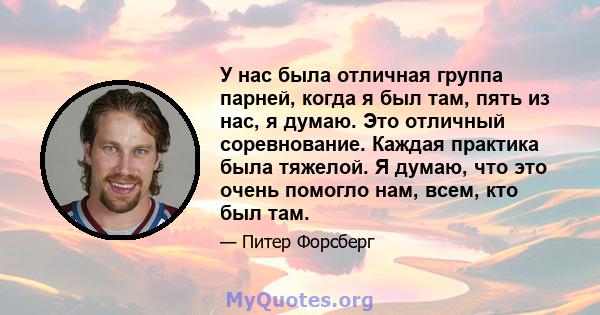 У нас была отличная группа парней, когда я был там, пять из нас, я думаю. Это отличный соревнование. Каждая практика была тяжелой. Я думаю, что это очень помогло нам, всем, кто был там.

— Питер Форсберг

MyQuotes.org